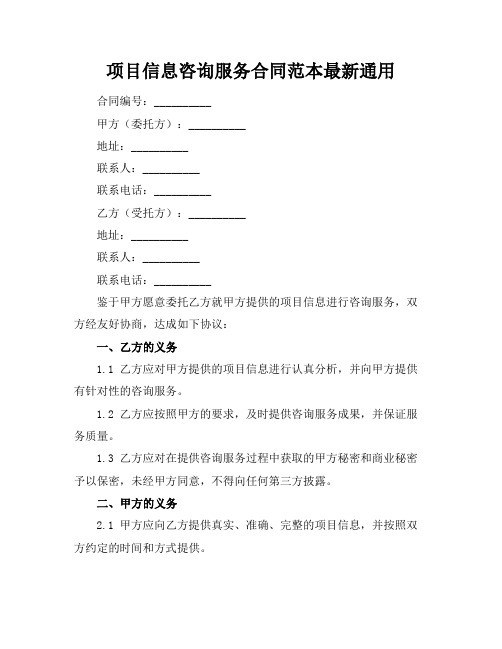 项目信息咨询服务合同范本最新通用

合同编号：__________

甲方（委托方）：__________

地址：__________

联系人：__________

联系电话：__________

乙方（受托方）：__________

地址：__________

联系人：__________

联系电话：__________

鉴于甲方愿意委托乙方就甲方提供的项目信息进行咨询服务，双方经友好协商，达成如下协议：

一、乙方的义务

1.1 乙方应对甲方提供的项目信息进行认真分析，并向甲方提供有针对性的咨询服务。

1.2 乙方应按照甲方的要求，及时提供咨询服务成果，并保证服务质量。

1.3 乙方应对在提供咨询服务过程中获取的甲方秘密和商业秘密予以保密，未经甲方同意，不得向任何第三方披露。

二、甲方的义务

2.1 甲方应向乙方提供真实、准确、完整的项目信息，并按照双方约定的时间和方式提供。